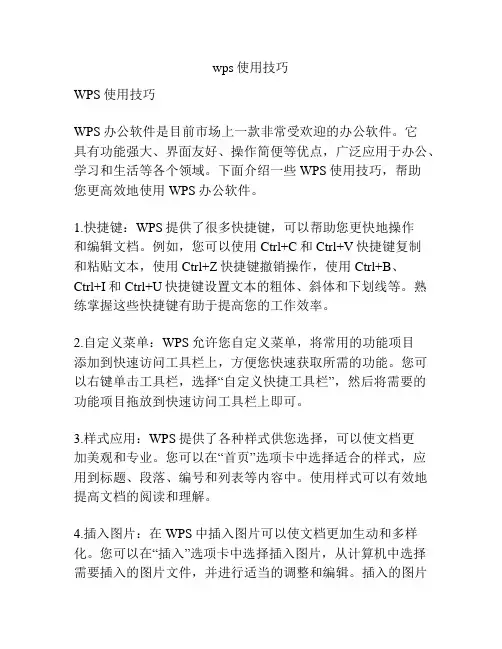 wps 使用技巧

WPS 使用技巧

WPS 办公软件是目前市场上一款非常受欢迎的办公软件。它具有功能强大、界面友好、操作简便等优点，广泛应用于办公、学习和生活等各个领域。下面介绍一些 WPS 使用技巧，帮助您更高效地使用 WPS 办公软件。

1.快捷键：WPS 提供了很多快捷键，可以帮助您更快地操作和编辑文档。例如，您可以使用 Ctrl+C 和 Ctrl+V 快捷键复制和粘贴文本，使用 Ctrl+Z 快捷键撤销操作，使用 Ctrl+B、Ctrl+I 和 Ctrl+U 快捷键设置文本的粗体、斜体和下划线等。熟练掌握这些快捷键有助于提高您的工作效率。

2.自定义菜单：WPS 允许您自定义菜单，将常用的功能项目添加到快速访问工具栏上，方便您快速获取所需的功能。您可以右键单击工具栏，选择“自定义快捷工具栏”，然后将需要的功能项目拖放到快速访问工具栏上即可。

3.样式应用：WPS 提供了各种样式供您选择，可以使文档更加美观和专业。您可以在“首页”选项卡中选择适合的样式，应用到标题、段落、编号和列表等内容中。使用样式可以有效地提高文档的阅读和理解。

4.插入图片：在 WPS 中插入图片可以使文档更加生动和多样化。您可以在“插入”选项卡中选择插入图片，从计算机中选择需要插入的图片文件，并进行适当的调整和编辑。插入的图片